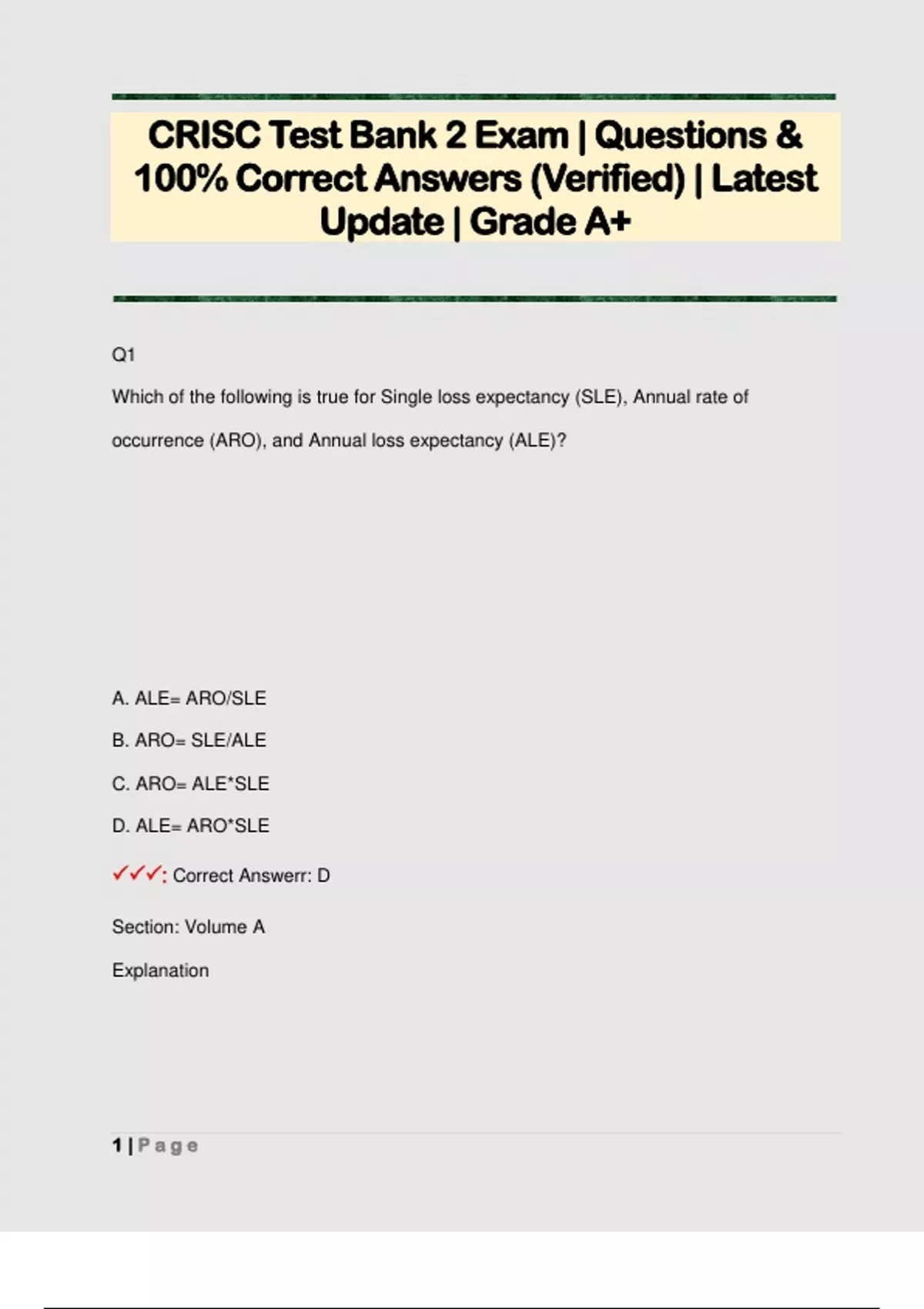 CRISC Test Bank 2 Exam | Questions & 100% Correct Answers (Verified) | Latest Update | Grade A+

Q1

Which of the following is true for Single loss expectancy (SLE), Annual rate of occurrence (ARO), and Annual loss expectancy (ALE)?

A. ALE= ARO/SLE

B. ARO= SLE/ALE

C. ARO= ALE*SLE

D. ALE= ARO*SLE

✓✓✓: Correct Answerr: D

Section: Volume A

Explanation

1 | Page